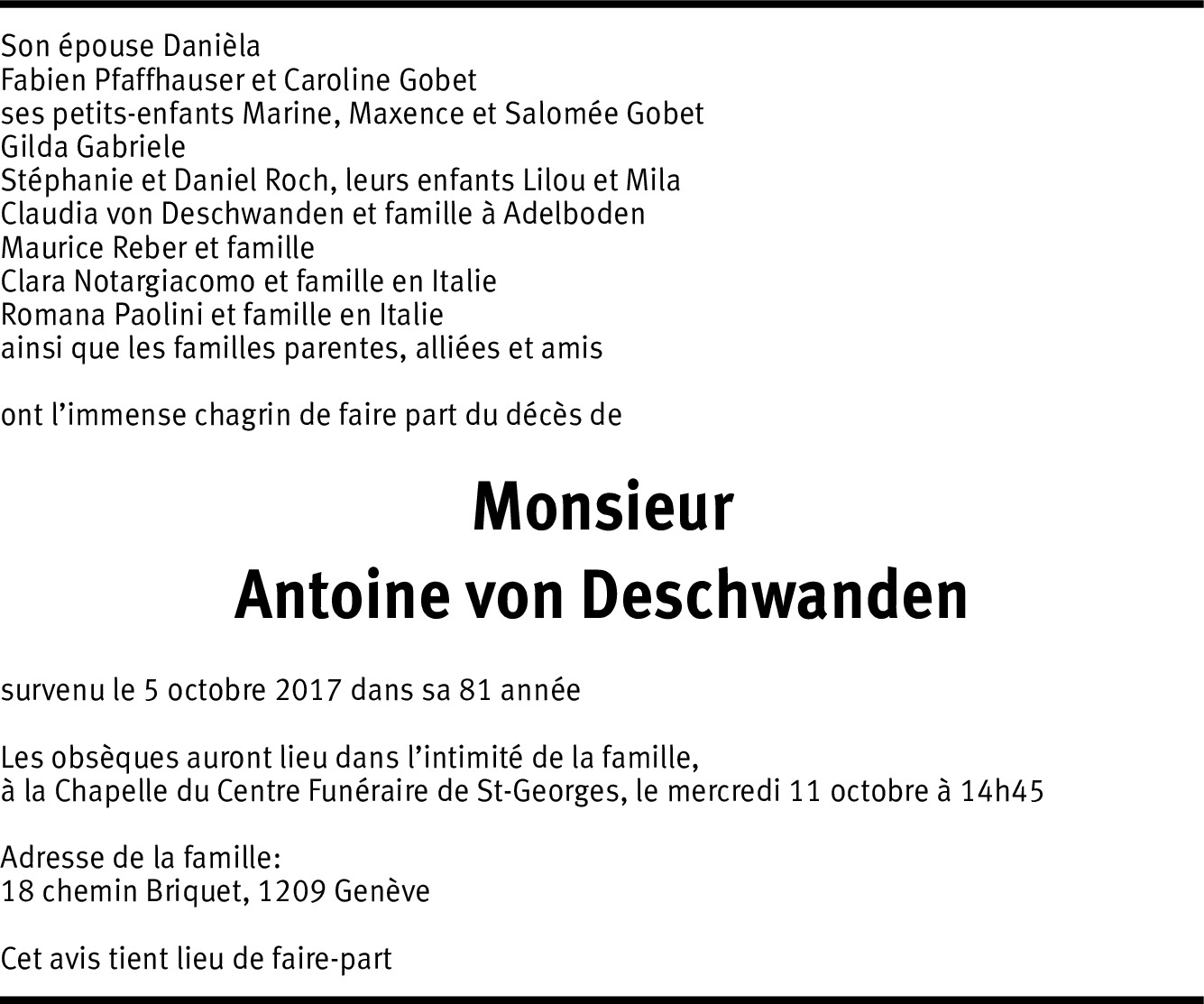 Son épouse Danièla
Fabien Pfaffhauser et Caroline Gobet
ses petits-enfants Marine, Maxence et Salomée Gobet
Gilda Gabriele
Stéphanie et Daniel Roch, leurs enfants Lilou et Mila
Claudia von Deschwanden et famille à Adelboden
Maurice Reber et famille
Clara Notargiacomo et famille en Italie
Romana Paolini et famille en Italie
ainsi que les familles parentes, alliées et amis

ont l'immense chagrin de faire part du décès de

Monsieur
Antoine von Deschwanden

survenu le 5 octobre 2017 dans sa 81 année

Les obsèques auront lieu dans l'intimité de la famille,
à la Chapelle du Centre Funéraire de St-Georges, le mercredi 11 octobre à 14h45

Adresse de la famille:
18 chemin Briquet, 1209 Genève

Cet avis tient lieu de faire-part